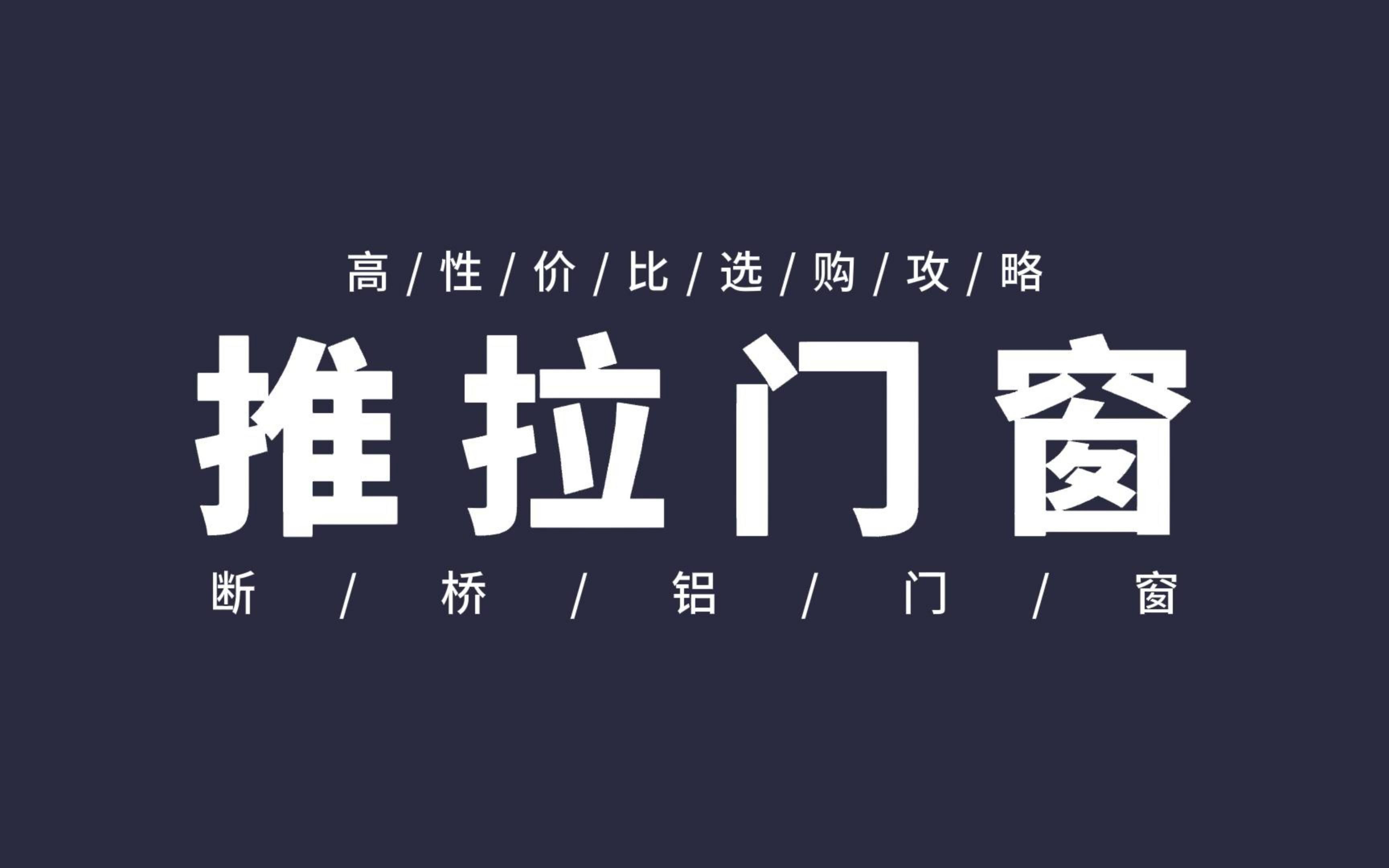 高/性/价/比/选/购/攻/略

推拉门窗

断/桥/铝/门/窗